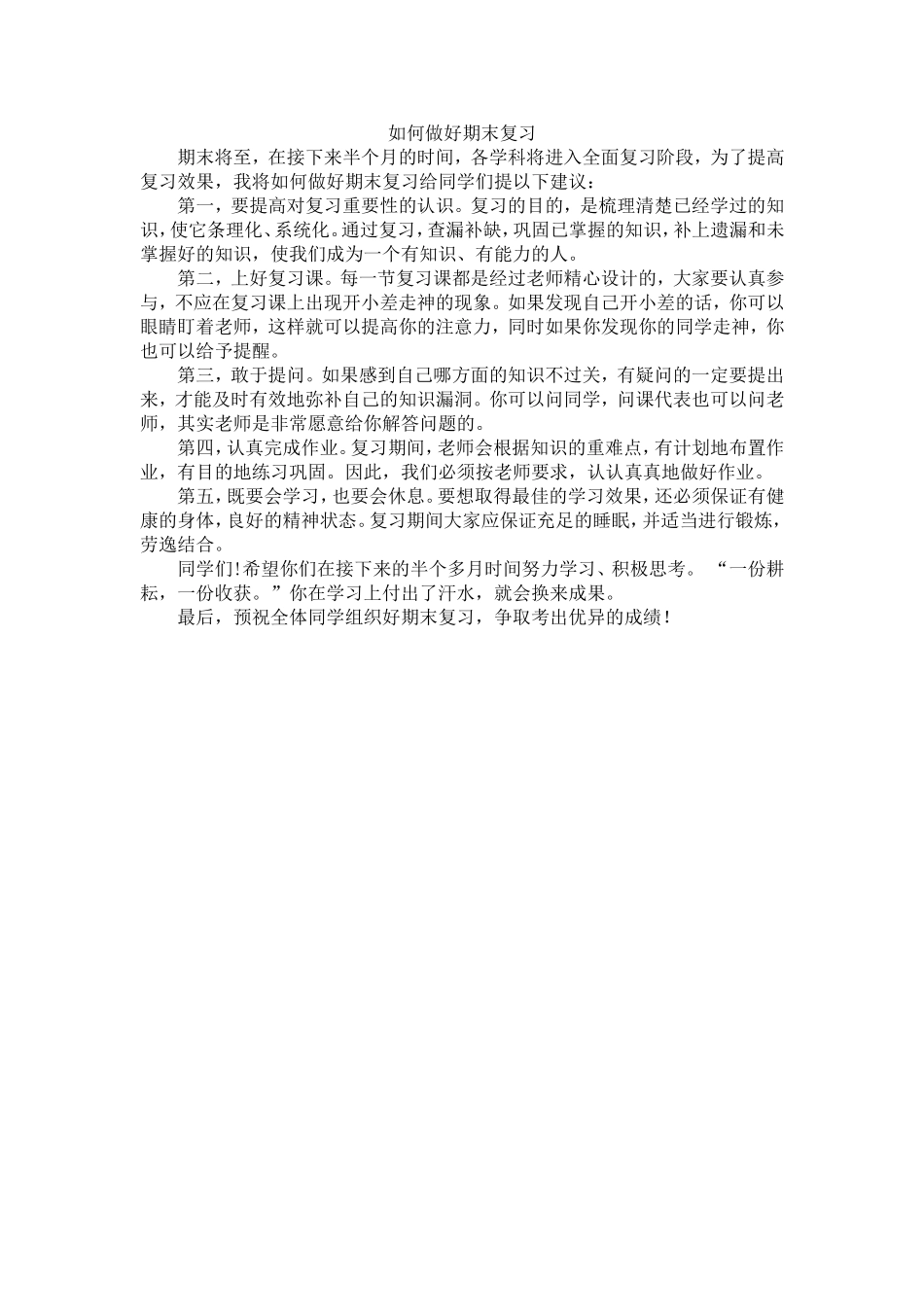 如何做好期末复习

期末将至，在接下来半个月的时间，各学科将进入全面复习阶段，为了提高复习效果，我将如何做好期末复习给同学们提以下建议：

第一，要提高对复习重要性的认识。复习的目的，是梳理清楚已经学过的知识，使它条理化、系统化。通过复习，查漏补缺，巩固已掌握的知识，补上遗漏和未掌握好的知识，使我们成为一个有知识、有能力的人。

第二，上好复习课。每一节复习课都是经过老师精心设计的，大家要认真参与，不应在复习课上出现开小差走神的现象。如果发现自己开小差的话，你可以眼睛盯着老师，这样就可以提高你的注意力，同时如果你发现你的同学走神，你也可以给予提醒。

第三，敢于提问。如果感到自己哪方面的知识不过关，有疑问的一定要提出来，才能及时有效地弥补自己的知识漏洞。你可以问同学，问课代表也可以问老师，其实老师是非常愿意给你解答问题的。

第四，认真完成作业。复习期间，老师会根据知识的重难点，有计划地布置作业，有目的地练习巩固。因此，我们必须按老师要求，认认真真地做好作业。

第五，既要会学习，也要会休息。要想取得最佳的学习效果，还必须保证有健康的身体，良好的精神状态。复习期间大家应保证充足的睡眠，并适当进行锻炼，劳逸结合。

同学们！希望你们在接下来的半个多月时间努力学习、积极思考。“一份耕耘，一份收获。”你在学习上付出了汗水，就会换来成果。

最后，预祝全体同学组织好期末复习，争取考出优异的成绩！